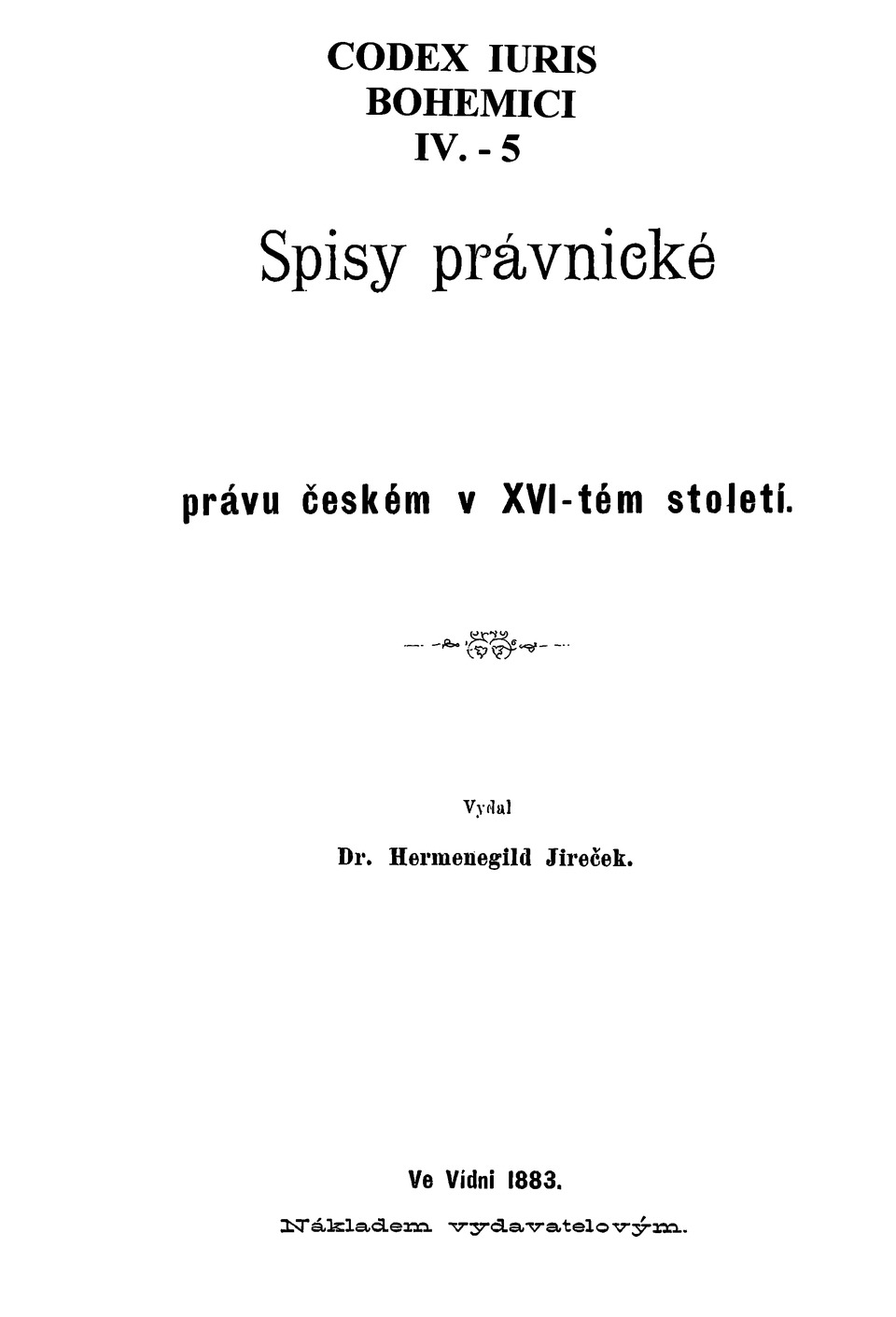 CODEX IURIS BOHEMICI IV. - 5

Spisy právnické

právu českém v XVI-tém století.

Vydal

Dr. Hermenegild Jireček.

Ve Vídni 1883.

Nákladem vydavatelovým.